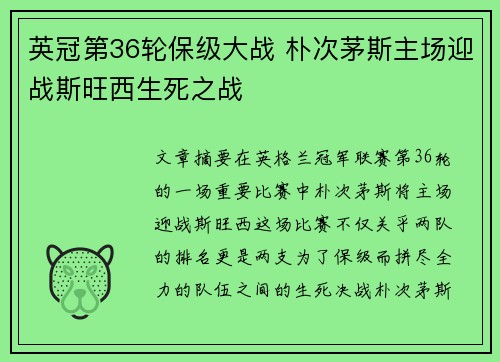 英冠第36轮保级大战 朴次茅斯主场迎战斯旺西生死之战

文章摘要在英格兰冠军联赛第36轮的一场重要比赛中朴次茅斯将主场迎战斯旺西这场比赛不仅关乎两队的排名更是两支为了保级而拼尽全力的队伍之间的生死决战朴次茅斯